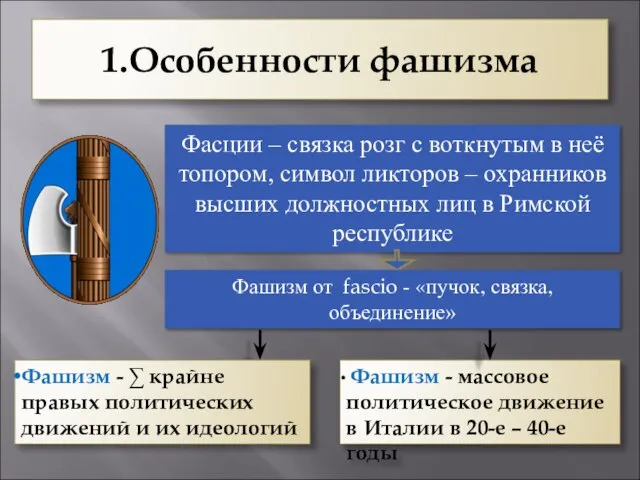 1.Особенности фашизма

Фасции – связка розг с воткнутым в неё топором, символ ликторов – охранников высших должностных лиц в Римской республике

Фашизм от fascio - «пучок, связка, объединение»

•Фашизм - $\sum$ крайне правых политических движений и их идеологий

• Фашизм - массовое политическое движение в Италии в 20-е – 40-е годы